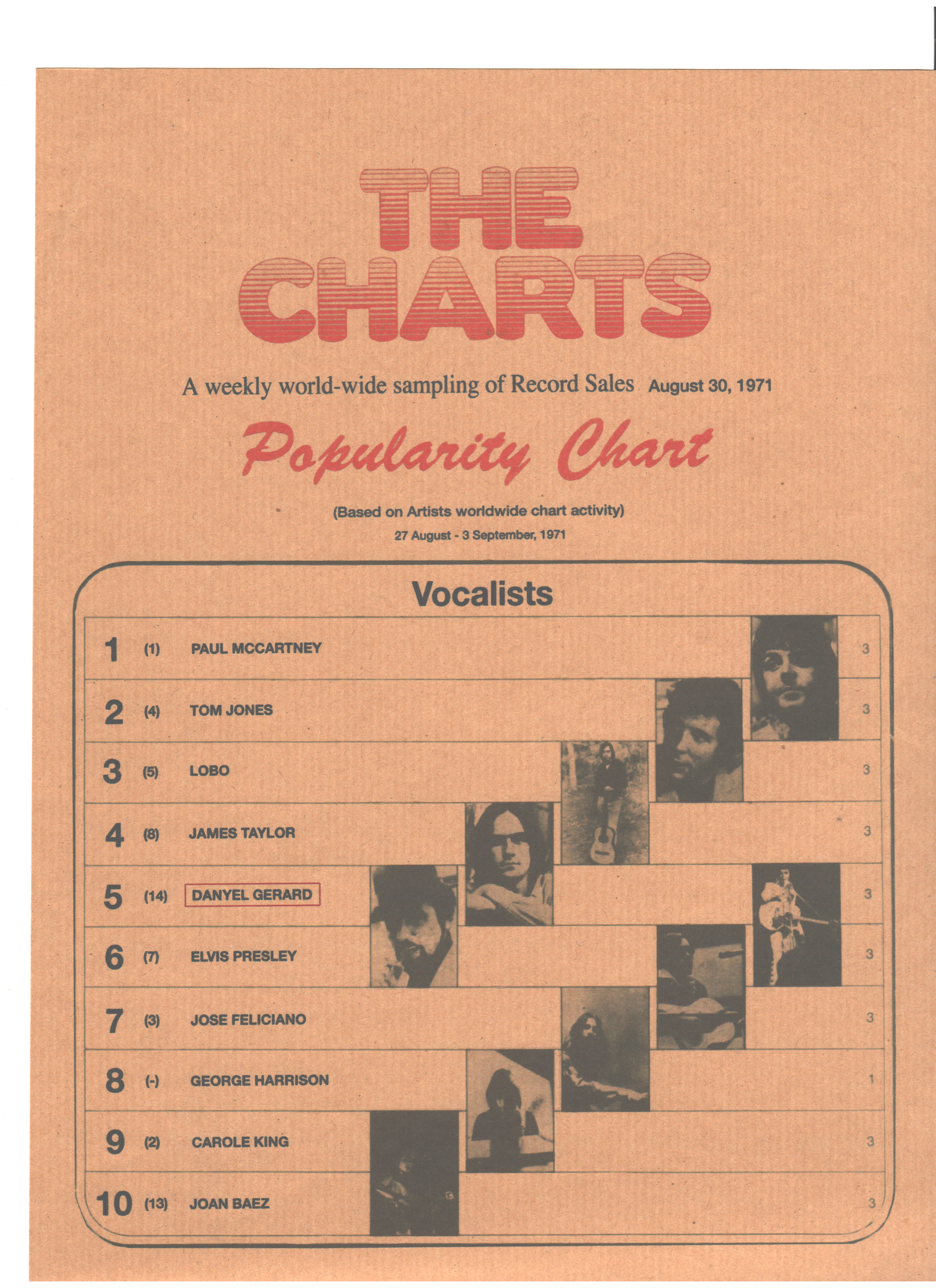 THE CHARTS

A weekly world-wide sampling of Record Sales August 30, 1971

Popularity Chart

(Based on Artists worldwide chart activity)
27 August - 3 September, 1971

Vocalists

| | | | |
|---|---|---|---|
| 1 | (1) | PAUL MCCARTNEY | 3 |
| 2 | (4) | TOM JONES | 3 |
| 3 | (5) | LOBO | 3 |
| 4 | (8) | JAMES TAYLOR | 3 |
| 5 | (14) | DANYEL GERARD | 3 |
| 6 | (7) | ELVIS PRESLEY | 3 |
| 7 | (3) | JOSE FELICIANO | 3 |
| 8 | (-) | GEORGE HARRISON | 1 |
| 9 | (2) | CAROLE KING | 3 |
| 10 | (13) | JOAN BAEZ | 3 |